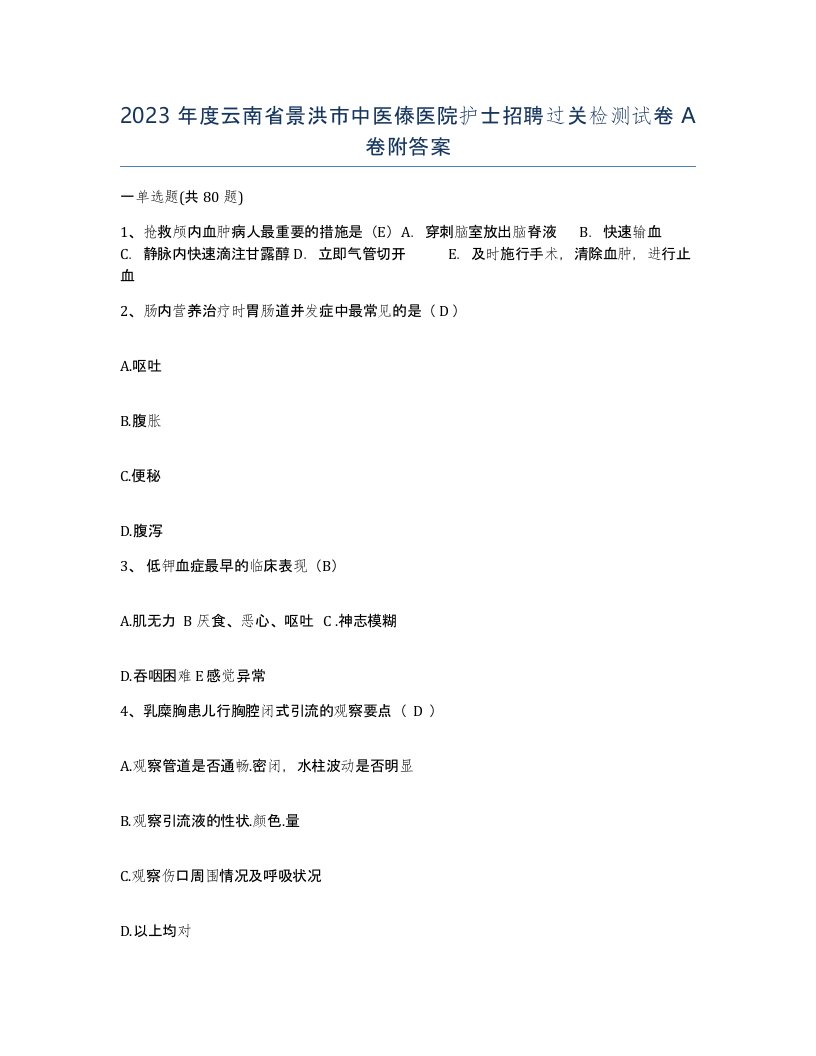 2023 年度云南省景洪市中医傣医院护士招聘过关检测试卷 A 卷附答案

一单选题(共 80 题)

1、抢救颅内血肿病人最重要的措施是（E）A. 穿刺脑室放出脑脊液 B. 快速输血 C. 静脉内快速滴注甘露醇 D. 立即气管切开 E. 及时施行手术，清除血肿，进行止血

2、肠内营养治疗时胃肠道并发症中最常见的是（ D ）

A.呕吐

B.腹胀

C.便秘

D.腹泻

3、 低钾血症最早的临床表现（B）

A.肌无力 B 厌食、恶心、呕吐 C .神志模糊

D.吞咽困难 E 感觉异常

4、乳糜胸患儿行胸腔闭式引流的观察要点（ D ）

A.观察管道是否通畅.密闭，水柱波动是否明显

B.观察引流液的性状.颜色.量

C.观察伤口周围情况及呼吸状况

D.以上均对